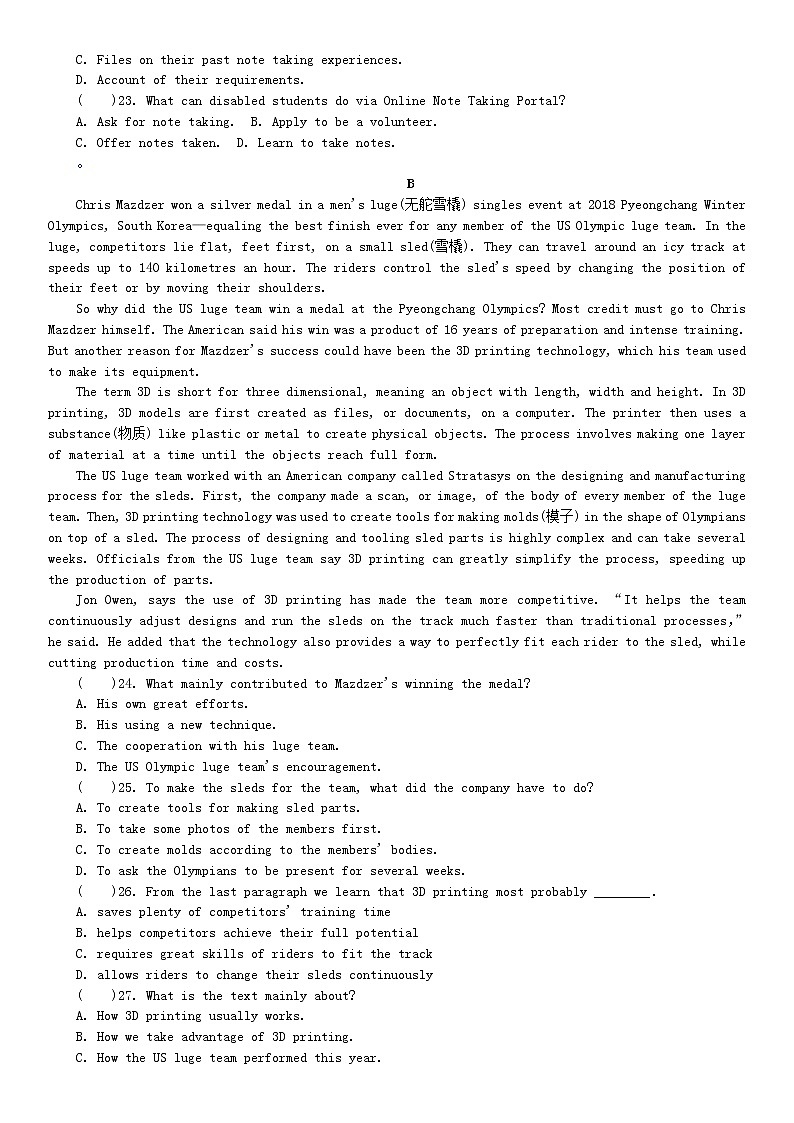 C. Files on their past note taking experiences.
D. Account of their requirements.
(    )23. What can disabled students do via Online Note Taking Portal?
A. Ask for note taking.  B. Apply to be a volunteer.
C. Offer notes taken.  D. Learn to take notes.
。

B

Chris Mazdzer won a silver medal in a men's luge(无舵雪橇) singles event at 2018 Pyeongchang Winter Olympics, South Korea—equaling the best finish ever for any member of the US Olympic luge team. In the luge, competitors lie flat, feet first, on a small sled(雪橇). They can travel around an icy track at speeds up to 140 kilometres an hour. The riders control the sled's speed by changing the position of their feet or by moving their shoulders.

So why did the US luge team win a medal at the Pyeongchang Olympics? Most credit must go to Chris Mazdzer himself. The American said his win was a product of 16 years of preparation and intense training. But another reason for Mazdzer's success could have been the 3D printing technology, which his team used to make its equipment.

The term 3D is short for three dimensional, meaning an object with length, width and height. In 3D printing, 3D models are first created as files, or documents, on a computer. The printer then uses a substance(物质) like plastic or metal to create physical objects. The process involves making one layer of material at a time until the objects reach full form.

The US luge team worked with an American company called Stratasys on the designing and manufacturing process for the sleds. First, the company made a scan, or image, of the body of every member of the luge team. Then, 3D printing technology was used to create tools for making molds(模子) in the shape of Olympians on top of a sled. The process of designing and tooling sled parts is highly complex and can take several weeks. Officials from the US luge team say 3D printing can greatly simplify the process, speeding up the production of parts.

Jon Owen, says the use of 3D printing has made the team more competitive. "It helps the team continuously adjust designs and run the sleds on the track much faster than traditional processes," he said. He added that the technology also provides a way to perfectly fit each rider to the sled, while cutting production time and costs.

(    )24. What mainly contributed to Mazdzer's winning the medal?
A. His own great efforts.
B. His using a new technique.
C. The cooperation with his luge team.
D. The US Olympic luge team's encouragement.
(    )25. To make the sleds for the team, what did the company have to do?
A. To create tools for making sled parts.
B. To take some photos of the members first.
C. To create molds according to the members' bodies.
D. To ask the Olympians to be present for several weeks.
(    )26. From the last paragraph we learn that 3D printing most probably ________.
A. saves plenty of competitors' training time
B. helps competitors achieve their full potential
C. requires great skills of riders to fit the track
D. allows riders to change their sleds continuously
(    )27. What is the text mainly about?
A. How 3D printing usually works.
B. How we take advantage of 3D printing.
C. How the US luge team performed this year.